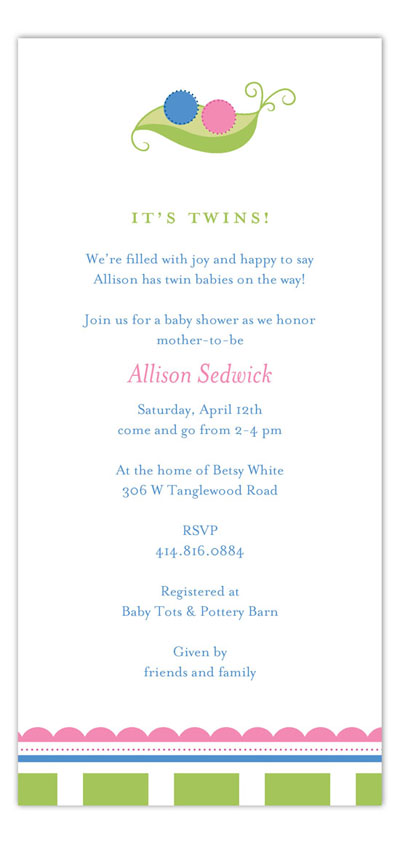 IT'S TWINS!

We're filled with joy and happy to say
Allison has twin babies on the way!

Join us for a baby shower as we honor
mother-to-be

Allison Sedwick

Saturday, April 12th
come and go from 2-4 pm

At the home of Betsy White
306 W Tanglewood Road

RSVP
414.816.0884

Registered at
Baby Tots & Pottery Barn

Given by
friends and family